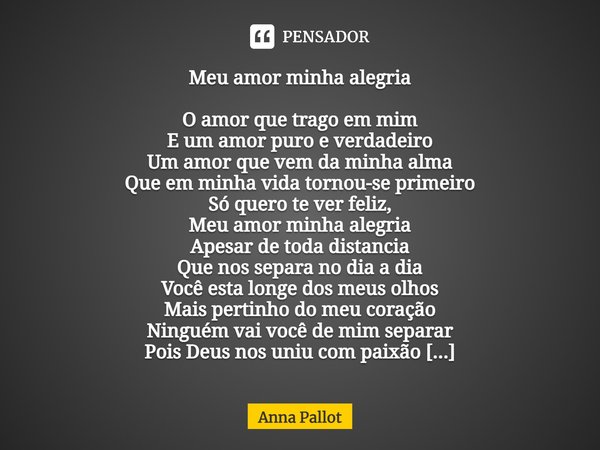 PENSADOR

Meu amor minha alegria

O amor que trago em mim
E um amor puro e verdadeiro
Um amor que vem da minha alma
Que em minha vida tornou-se primeiro
Só quero te ver feliz,
Meu amor minha alegria
Apesar de toda distancia
Que nos separa no dia a dia
Você esta longe dos meus olhos
Mais pertinho do meu coração
Ninguém vai você de mim separar
Pois Deus nos uniu com paixão [...]

Anna Pallot